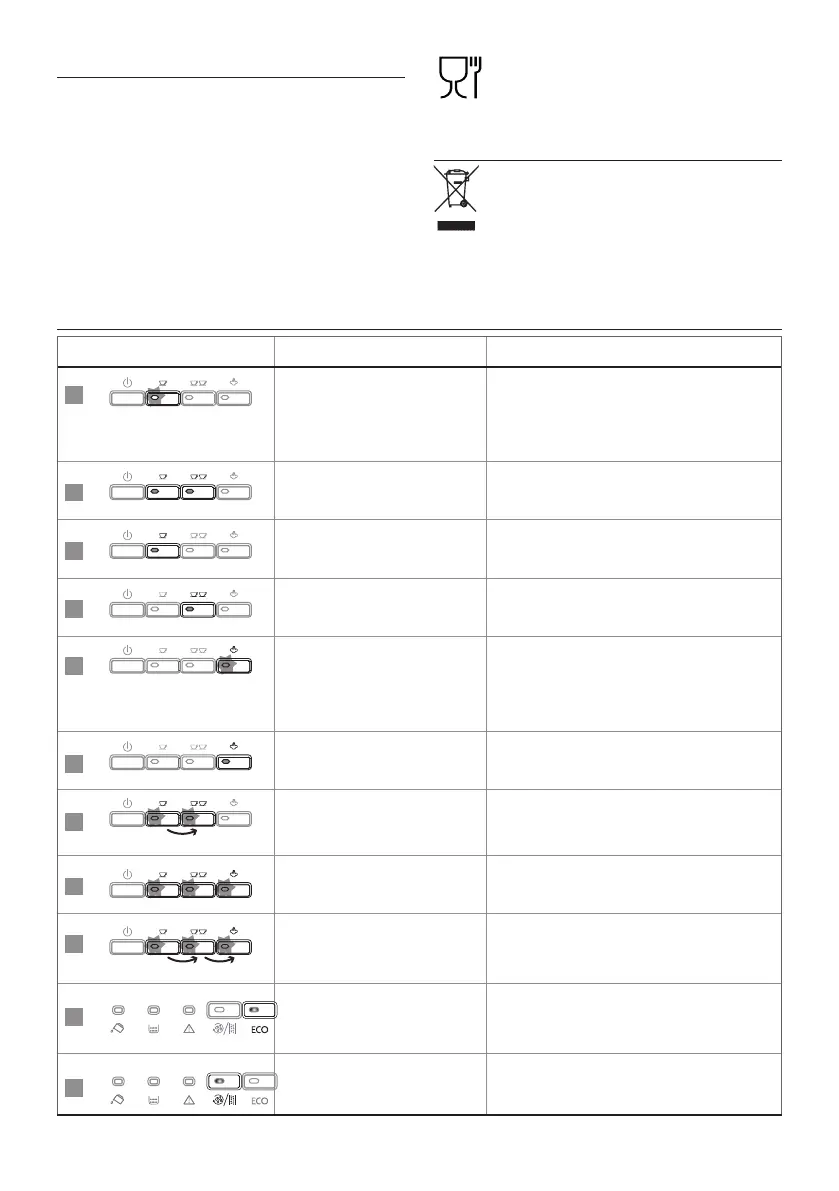 ECO

ECO